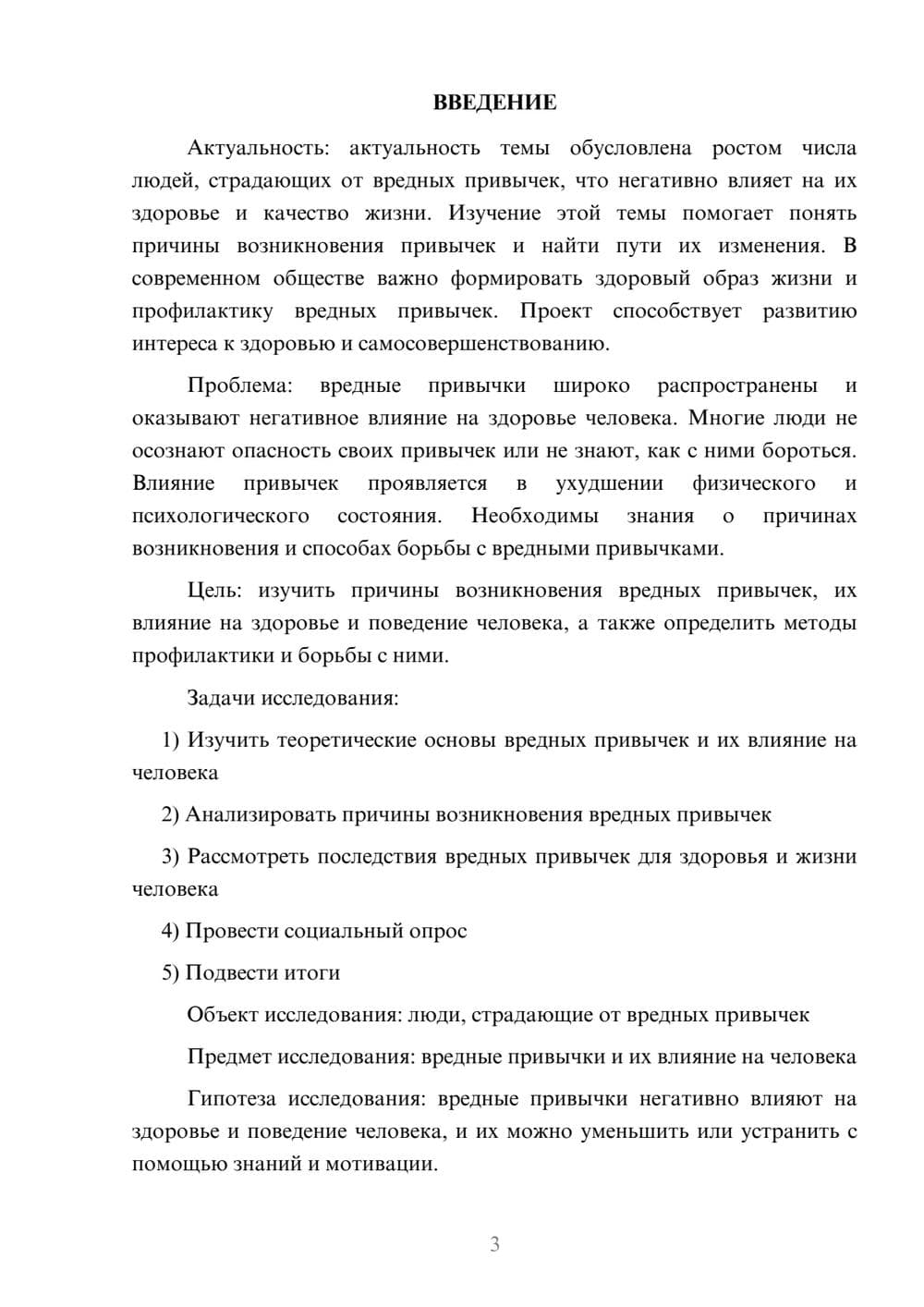 ВВЕДЕНИЕ

Актуальность: актуальность темы обусловлена ростом числа людей, страдающих от вредных привычек, что негативно влияет на их здоровье и качество жизни. Изучение этой темы помогает понять причины возникновения привычек и найти пути их изменения. В современном обществе важно формировать здоровый образ жизни и профилактику вредных привычек. Проект способствует развитию интереса к здоровью и самосовершенствованию.

Проблема: вредные привычки широко распространены и оказывают негативное влияние на здоровье человека. Многие люди не осознают опасность своих привычек или не знают, как с ними бороться. Влияние привычек проявляется в ухудшении физического и психологического состояния. Необходимы знания о причинах возникновения и способах борьбы с вредными привычками.

Цель: изучить причины возникновения вредных привычек, их влияние на здоровье и поведение человека, а также определить методы профилактики и борьбы с ними.

Задачи исследования:

1) Изучить теоретические основы вредных привычек и их влияние на человека

2) Анализировать причины возникновения вредных привычек

3) Рассмотреть последствия вредных привычек для здоровья и жизни человека

4) Провести социальный опрос

5) Подвести итоги

Объект исследования: люди, страдающие от вредных привычек

Предмет исследования: вредные привычки и их влияние на человека

Гипотеза исследования: вредные привычки негативно влияют на здоровье и поведение человека, и их можно уменьшить или устранить с помощью знаний и мотивации.

3